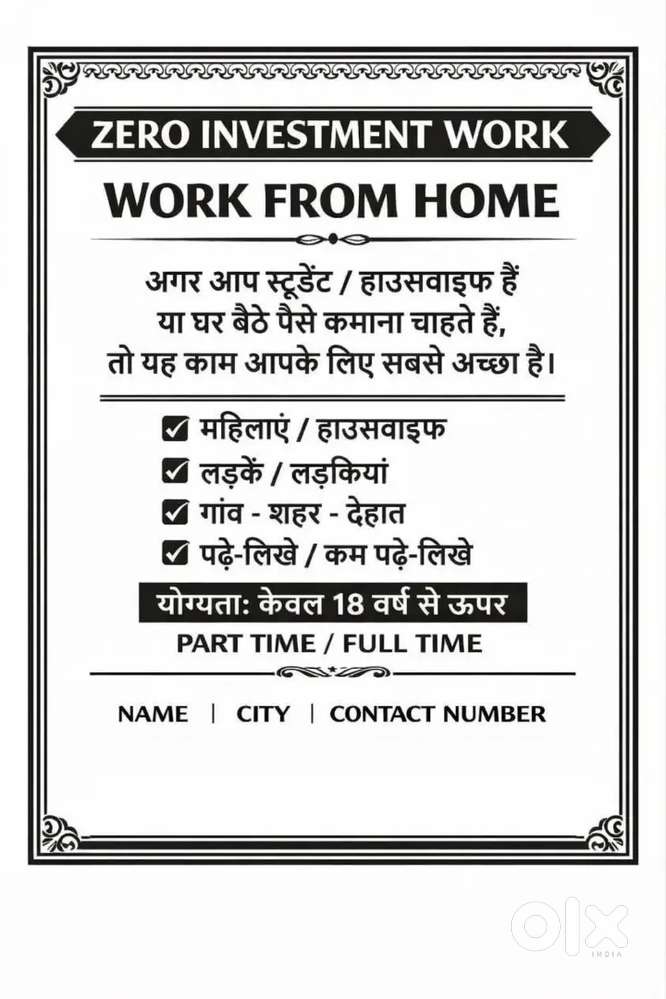 ZERO INVESTMENT WORK

WORK FROM HOME

अगर आप स्टूडेंट / हाउसवाइफ हैं या घर बैठे पैसे कमाना चाहते हैं, तो यह काम आपके लिए सबसे अच्छा है।

☑ महिलाएं / हाउसवाइफ
☑ लड़कें / लड़कियां
☑ गांव - शहर - देहात
☑ पढ़े-लिखे / कम पढ़े-लिखे

योग्यता: केवल 18 वर्ष से ऊपर

PART TIME / FULL TIME

NAME | CITY | CONTACT NUMBER

olx
INDIA